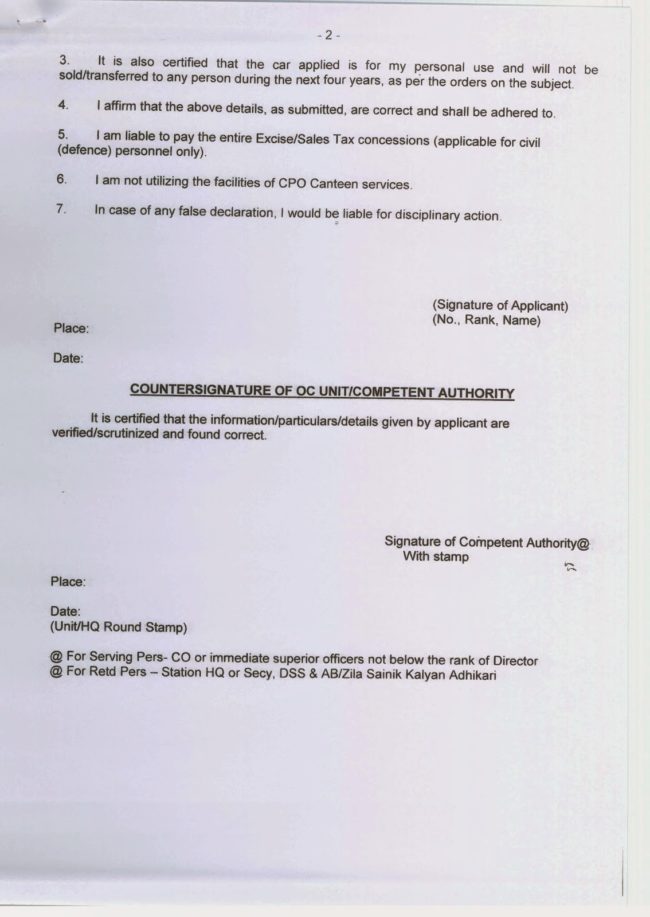 - 2 -

3. It is also certified that the car applied is for my personal use and will not be sold/transferred to any person during the next four years, as per the orders on the subject.

4. I affirm that the above details, as submitted, are correct and shall be adhered to.

5. I am liable to pay the entire Excise/Sales Tax concessions (applicable for civil (defence) personnel only).

6. I am not utilizing the facilities of CPO Canteen services.

7. In case of any false declaration, I would be liable for disciplinary action.

(Signature of Applicant)
(No., Rank, Name)

Place:

Date:

COUNTERSIGNATURE OF OC UNIT/COMPETENT AUTHORITY

It is certified that the information/particulars/details given by applicant are verified/scrutinized and found correct.

Signature of Competent Authority@
With stamp

Place:

Date:
(Unit/HQ Round Stamp)

@ For Serving Pers- CO or immediate superior officers not below the rank of Director
@ For Retd Pers – Station HQ or Secy, DSS & AB/Zila Sainik Kalyan Adhikari